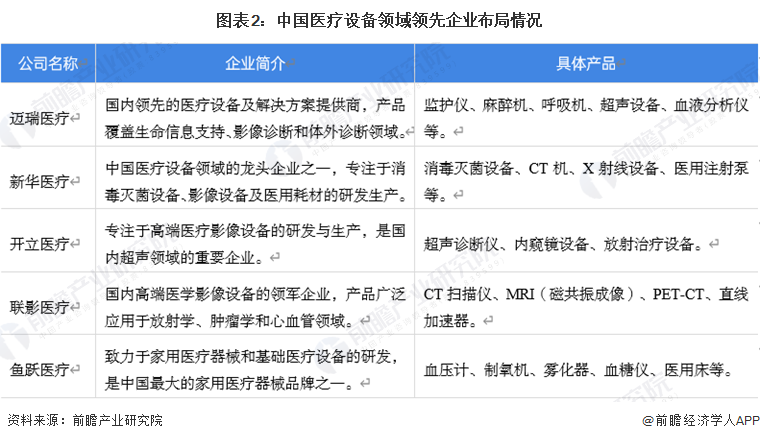 图表2：中国医疗设备领域领先企业布局情况

| 公司名称 | 企业简介 | 具体产品 |
|---|---|---|
| 迈瑞医疗 | 国内领先的医疗设备及解决方案提供商，产品覆盖生命信息支持、影像诊断和体外诊断领域。 | 监护仪、麻醉机、呼吸机、超声设备、血液分析仪等。 |
| 新华医疗 | 中国医疗设备领域的龙头企业之一，专注于消毒灭菌设备、影像设备及医用耗材的研发生产。 | 消毒灭菌设备、CT机、X射线设备、医用注射泵等。 |
| 开立医疗 | 专注于高端医疗影像设备的研发与生产，是国内超声领域的重要企业。 | 超声诊断仪、内窥镜设备、放射治疗设备。 |
| 联影医疗 | 国内高端医学影像设备的领军企业，产品广泛应用于放射学、肿瘤学和心血管领域。 | CT扫描仪、MRI（磁共振成像）、PET-CT、直线加速器。 |
| 鱼跃医疗 | 致力于家用医疗器械和基础医疗设备的研发，是中国最大的家用医疗器械品牌之一。 | 血压计、制氧机、雾化器、血糖仪、医用床等。 |

资料来源：前瞻产业研究院

@前瞻经济学人APP

前瞻产业研究院